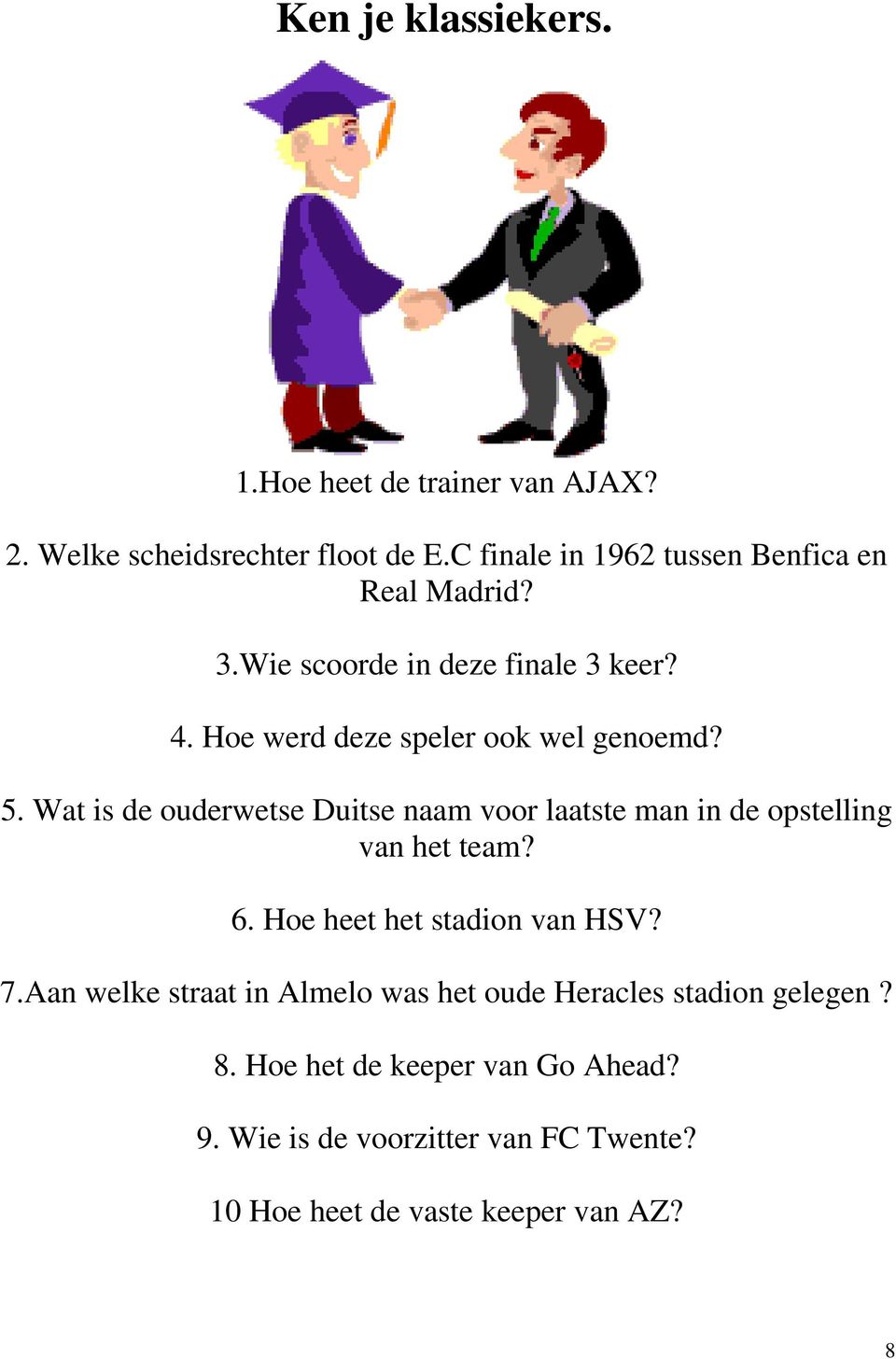 Ken je klassiekers.

1.Hoe heet de trainer van AJAX?

2. Welke scheidsrechter floot de E.C finale in 1962 tussen Benfica en Real Madrid?

3.Wie scoorde in deze finale 3 keer?

4. Hoe werd deze speler ook wel genoemd?

5. Wat is de ouderwetse Duitse naam voor laatste man in de opstelling van het team?

6. Hoe heet het stadion van HSV?

7.Aan welke straat in Almelo was het oude Heracles stadion gelegen ?

8. Hoe het de keeper van Go Ahead?

9. Wie is de voorzitter van FC Twente?

10 Hoe heet de vaste keeper van AZ?

8